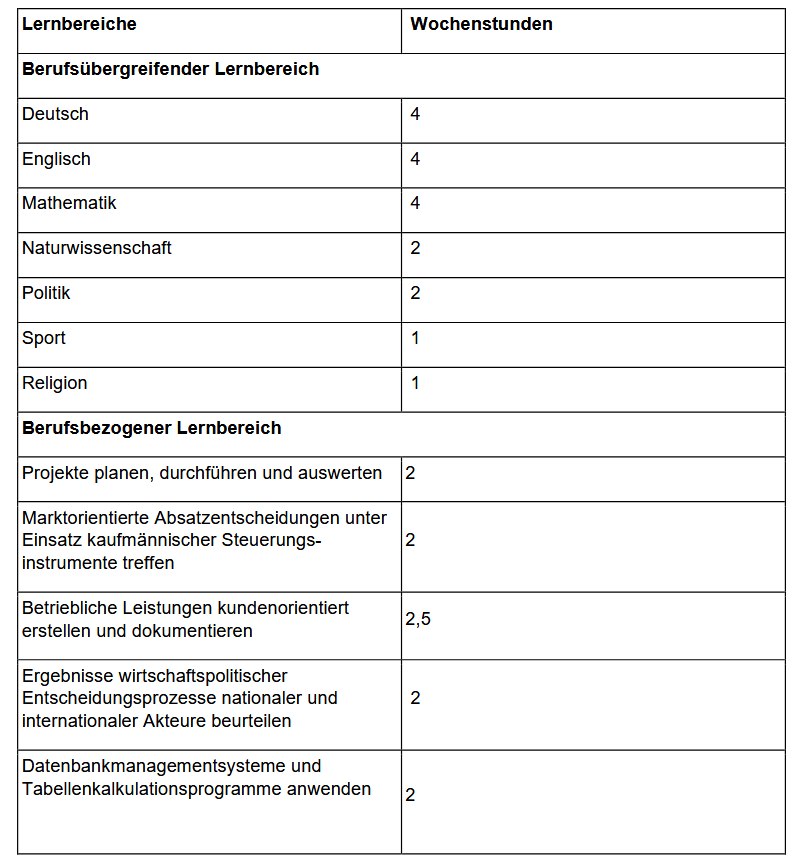 | Lernbereiche | Wochenstunden |
|---|---|
| **Berufsübergreifender Lernbereich** | |
| Deutsch | 4 |
| Englisch | 4 |
| Mathematik | 4 |
| Naturwissenschaft | 2 |
| Politik | 2 |
| Sport | 1 |
| Religion | 1 |
| **Berufsbezogener Lernbereich** | |
| Projekte planen, durchführen und auswerten | 2 |
| Marktorientierte Absatzentscheidungen unter Einsatz kaufmännischer Steuerungsinstrumente treffen | 2 |
| Betriebliche Leistungen kundenorientiert erstellen und dokumentieren | 2,5 |
| Ergebnisse wirtschaftspolitischer Entscheidungsprozesse nationaler und internationaler Akteure beurteilen | 2 |
| Datenbankmanagementsysteme und Tabellenkalkulationsprogramme anwenden | 2 |